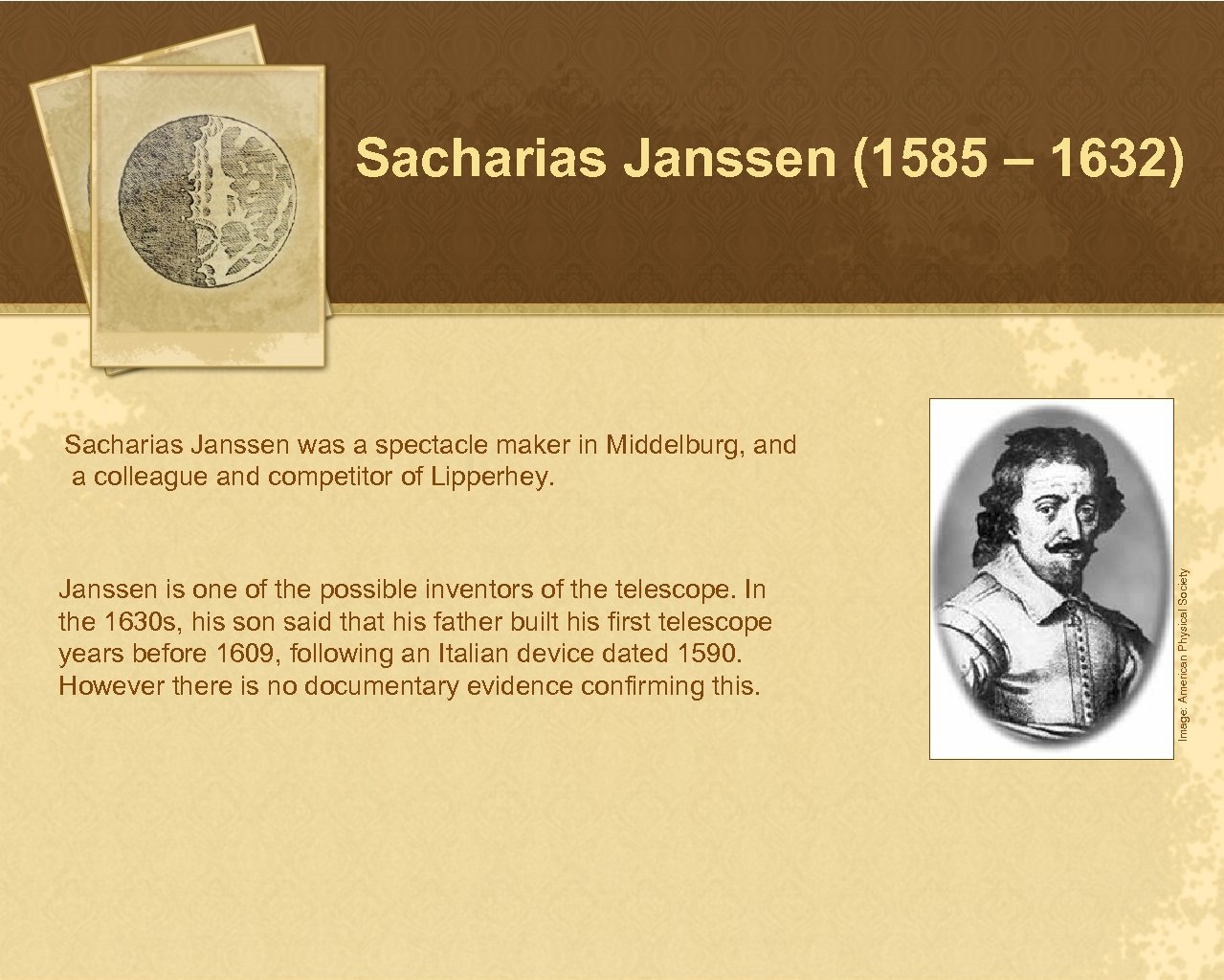 Sacharias Janssen (1585 – 1632)

Sacharias Janssen was a spectacle maker in Middelburg, and a colleague and competitor of Lipperhey.

Janssen is one of the possible inventors of the telescope. In the 1630s, his son said that his father built his first telescope years before 1609, following an Italian device dated 1590. However there is no documentary evidence confirming this.

Image: American Physical Society